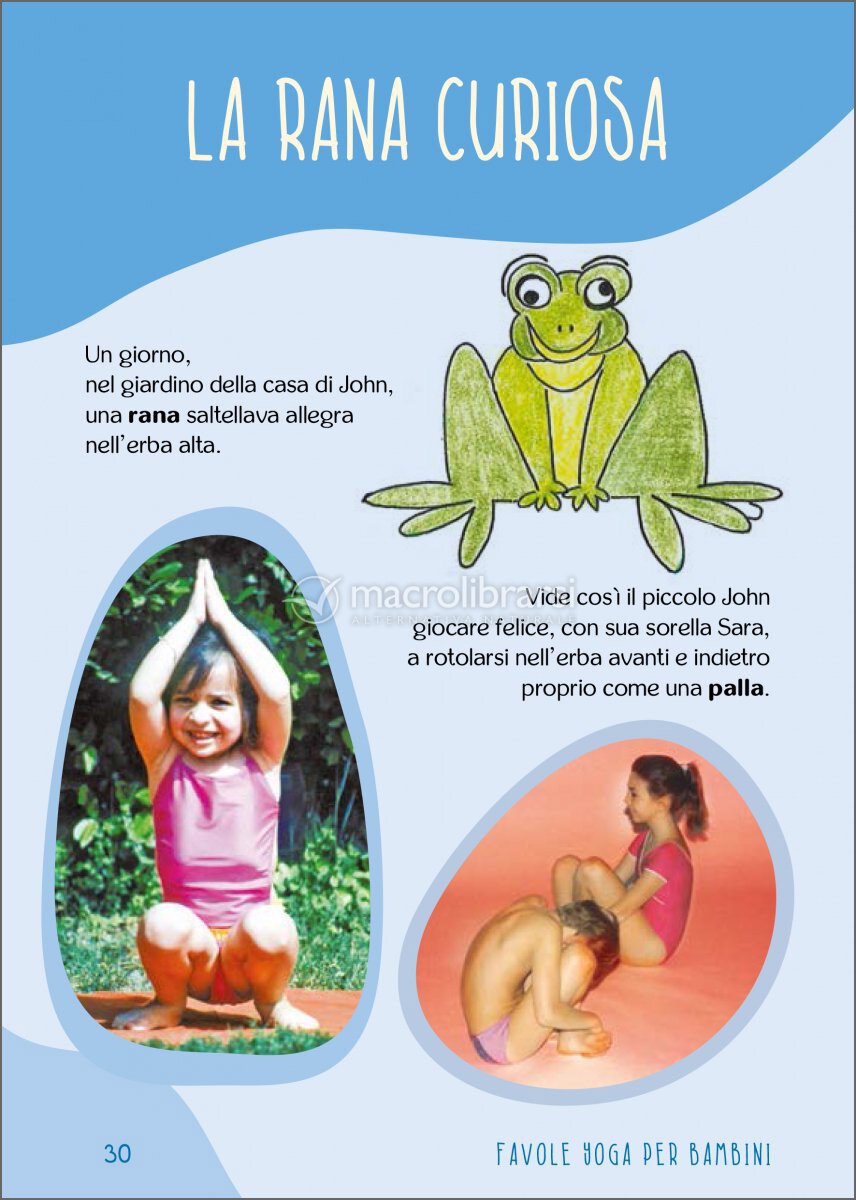 LA RANA CURIOSA

Un giorno,
nel giardino della casa di John,
una rana saltellava allegra
nell'erba alta.

Vide così il piccolo John
giocare felice, con sua sorella Sara,
a rotolarsi nell'erba avanti e indietro
proprio come una palla.

30

FAVOLE YOGA PER BAMBINI

macrolibrarsi